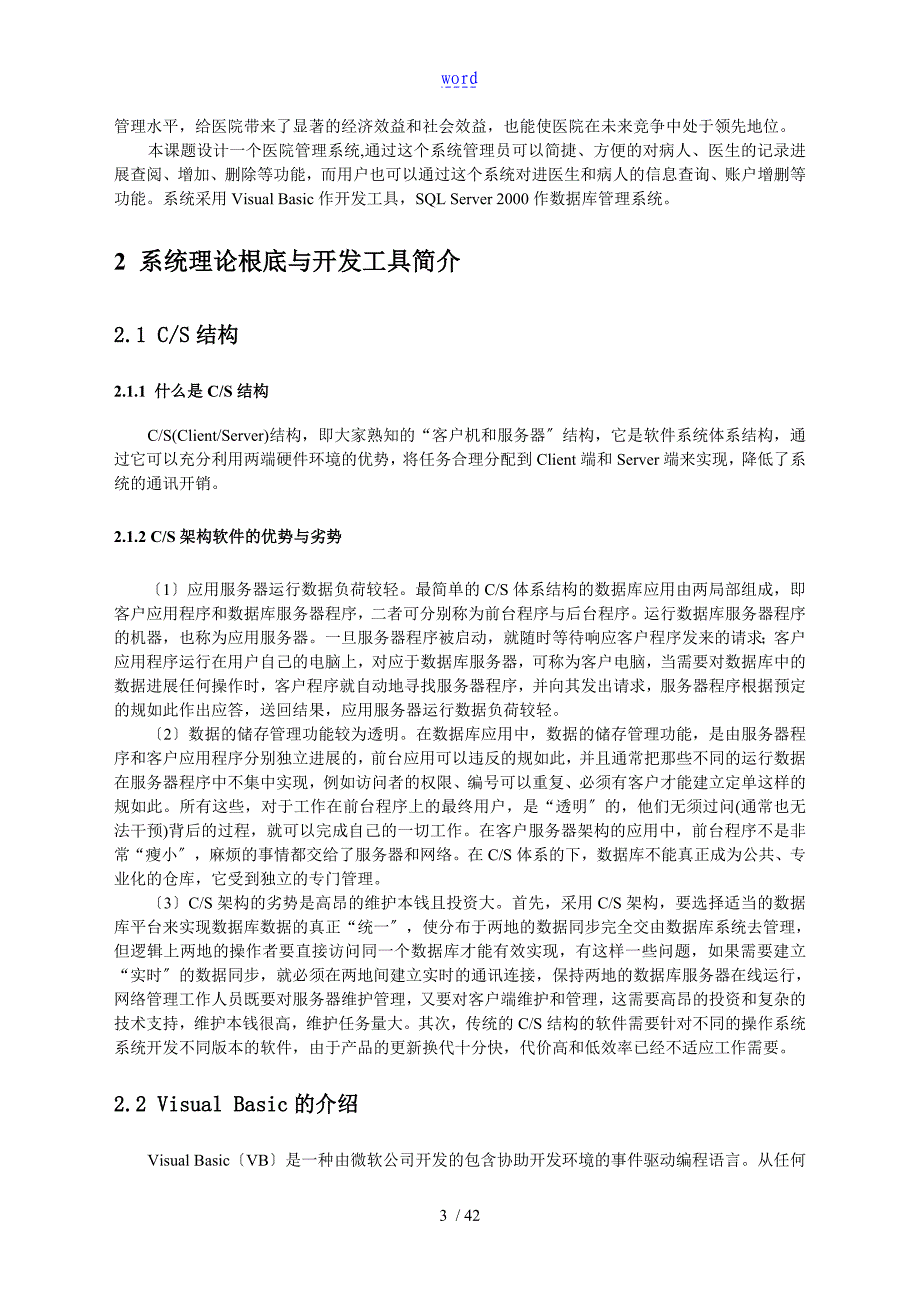 word

管理水平，给医院带来了显著的经济效益和社会效益，也能使医院在未来竞争中处于领先地位。

本课题设计一个医院管理系统,通过这个系统管理员可以简捷、方便的对病人、医生的记录进展查阅、增加、删除等功能，而用户也可以通过这个系统对进医生和病人的信息查询、账户增删等功能。系统采用 Visual Basic 作开发工具，SQL Server 2000 作数据库管理系统。

2 系统理论根底与开发工具简介

2.1 C/S 结构

2.1.1 什么是 C/S 结构

C/S(Client/Server)结构，即大家熟知的“客户机和服务器〞结构，它是软件系统体系结构，通过它可以充分利用两端硬件环境的优势，将任务合理分配到 Client 端和 Server 端来实现，降低了系统的通讯开销。

2.1.2 C/S 架构软件的优势与劣势

〔1〕应用服务器运行数据负荷较轻。最简单的 C/S 体系结构的数据库应用由两局部组成，即客户应用程序和数据库服务器程序，二者可分别称为前台程序与后台程序。运行数据库服务器程序的机器，也称为应用服务器。一旦服务器程序被启动，就随时等待响应客户程序发来的请求；客户应用程序运行在用户自己的电脑上，对应于数据库服务器，可称为客户电脑，当需要对数据库中的数据进展任何操作时，客户程序就自动地寻找服务器程序，并向其发出请求，服务器程序根据预定的规如此作出应答，送回结果，应用服务器运行数据负荷较轻。

〔2〕数据的储存管理功能较为透明。在数据库应用中，数据的储存管理功能，是由服务器程序和客户应用程序分别独立进展的，前台应用可以违反的规如此，并且通常把那些不同的运行数据在服务器程序中不集中实现，例如访问者的权限、编号可以重复、必须有客户才能建立定单这样的规如此。所有这些，对于工作在前台程序上的最终用户，是“透明〞的，他们无须过问(通常也无法干预)背后的过程，就可以完成自己的一切工作。在客户服务器架构的应用中，前台程序不是非常“瘦小〞，麻烦的事情都交给了服务器和网络。在 C/S 体系的下，数据库不能真正成为公共、专业化的仓库，它受到独立的专门管理。

〔3〕C/S 架构的劣势是高昂的维护本钱且投资大。首先，采用 C/S 架构，要选择适当的数据库平台来实现数据库数据的真正“统一〞，使分布于两地的数据同步完全交由数据库系统去管理，但逻辑上两地的操作者要直接访问同一个数据库才能有效实现，有这样一些问题，如果需要建立“实时〞的数据同步，就必须在两地间建立实时的通讯连接，保持两地的数据库服务器在线运行，网络管理工作人员既要对服务器维护管理，又要对客户端维护和管理，这需要高昂的投资和复杂的技术支持，维护本钱很高，维护任务量大。其次，传统的 C/S 结构的软件需要针对不同的操作系统系统开发不同版本的软件，由于产品的更新换代十分快，代价高和低效率已经不适应工作需要。

2.2 Visual Basic 的介绍

Visual Basic〔VB〕是一种由微软公司开发的包含协助开发环境的事件驱动编程语言。从任何

3 / 42